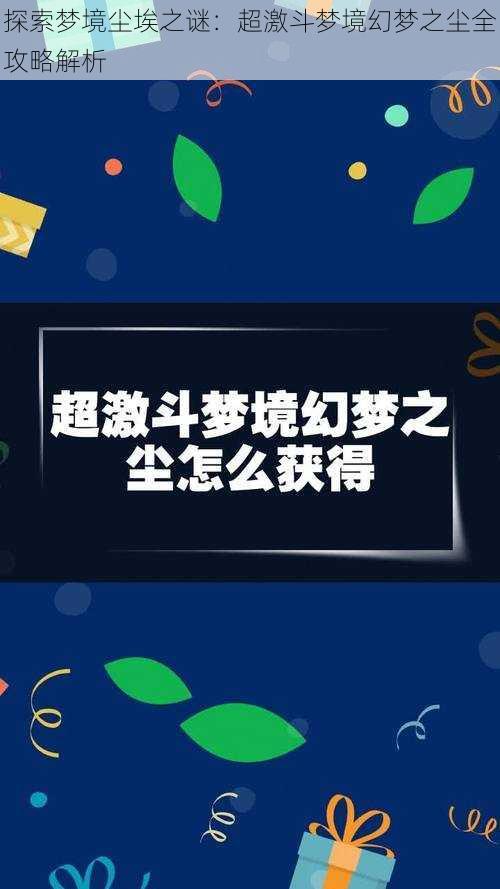 探索梦境尘埃之谜：超激斗梦境幻梦之尘全攻略解析

超激斗梦境幻梦之尘怎么获得